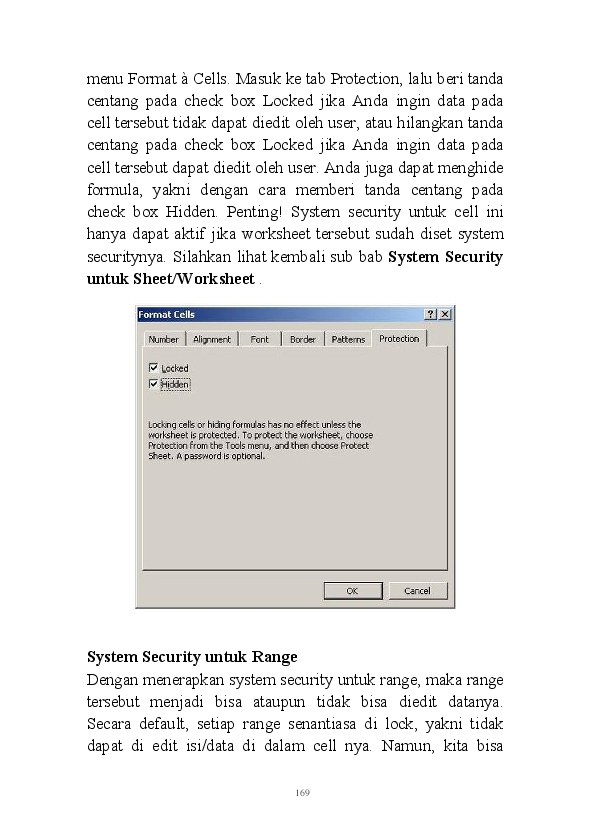 menu Format à Cells. Masuk ke tab Protection, lalu beri tanda centang pada check box Locked jika Anda ingin data pada cell tersebut tidak dapat diedit oleh user, atau hilangkan tanda centang pada check box Locked jika Anda ingin data pada cell tersebut dapat diedit oleh user. Anda juga dapat menghide formula, yakni dengan cara memberi tanda centang pada check box Hidden. Penting! System security untuk cell ini hanya dapat aktif jika worksheet tersebut sudah diset system securitynya. Silahkan lihat kembali sub bab **System Security untuk Sheet/Worksheet** .

Format Cells ? X

Number Alignment Font Border Patterns Protection

Locked

Hidden

Locking cells or hiding formulas has no effect unless the worksheet is protected. To protect the worksheet, choose Protection from the Tools menu, and then choose Protect Sheet. A password is optional.

OK Cancel

**System Security untuk Range**

Dengan menerapkan system security untuk range, maka range tersebut menjadi bisa ataupun tidak bisa diedit datanya. Secara default, setiap range senantiasa di lock, yakni tidak dapat di edit isi/data di dalam cell nya. Namun, kita bisa

169